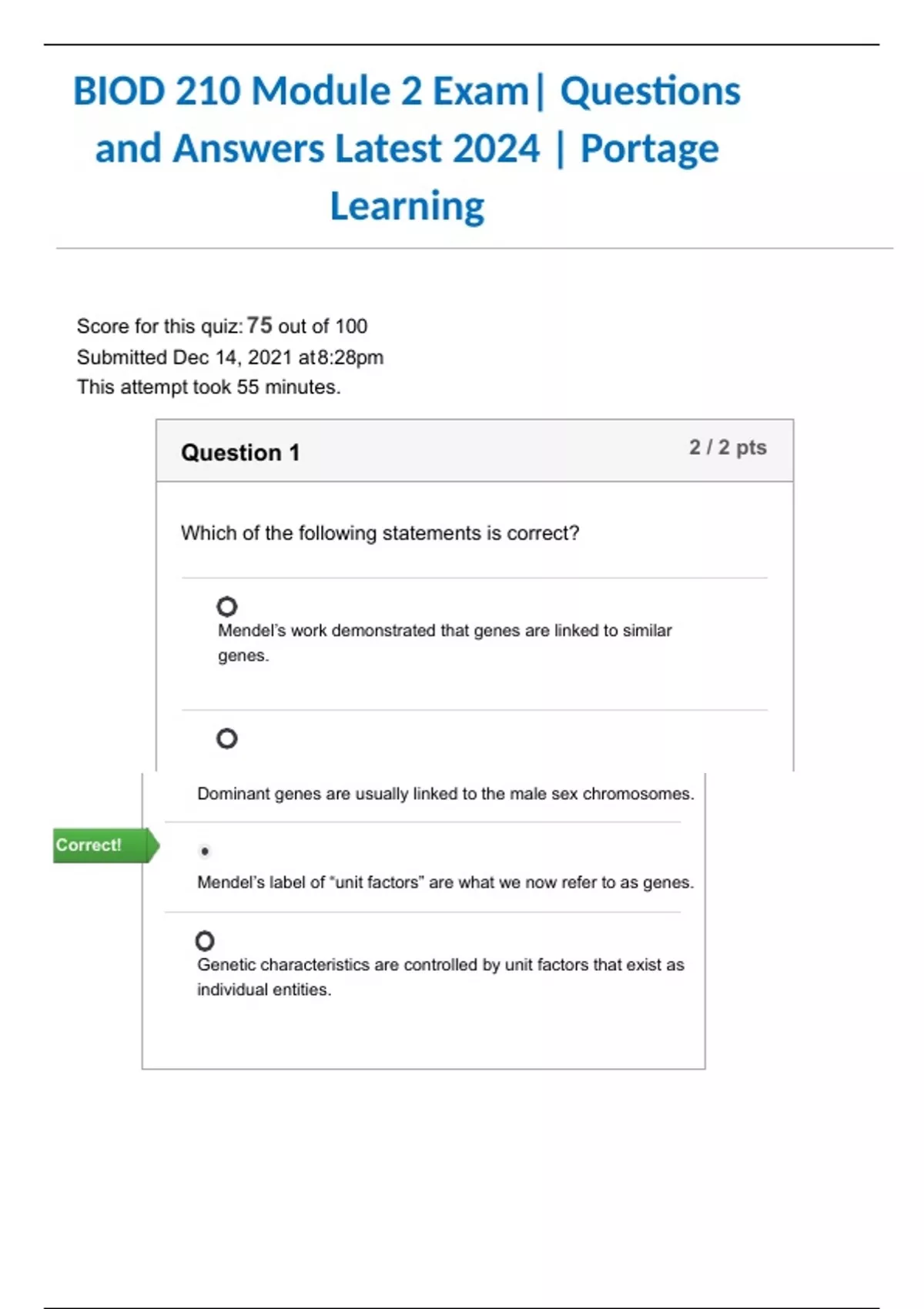 BIOD 210 Module 2 Exam| Questions and Answers Latest 2024 | Portage Learning

Score for this quiz: 75 out of 100
Submitted Dec 14, 2021 at8:28pm
This attempt took 55 minutes.

Question 1

2 / 2 pts

Which of the following statements is correct?

Mendel's work demonstrated that genes are linked to similar genes.

Dominant genes are usually linked to the male sex chromosomes.

Correct!

Mendel's label of "unit factors" are what we now refer to as genes.

Genetic characteristics are controlled by unit factors that exist as individual entities.